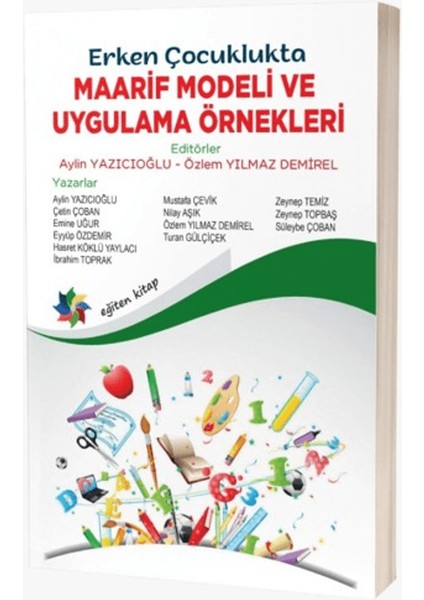 Erken Çocuklukta
MAARİF MODELİ VE UYGULAMA ÖRNEKLERİ

Editörler
Aylin YAZICIOĞLU - Özlem YILMAZ DEMİREL

Yazarlar
Aylin YAZICIOĞLU
Çetin ÇOBAN
Emine UĞUR
Eyyüp ÖZDEMİR
Hasret KÖKLÜ YAYLACI
İbrahim TOPRAK

Mustafa ÇEVİK
Nilay AŞIK
Özlem YILMAZ DEMİREL
Turan GÜLÇİÇEK

Zeynep TEMİZ
Zeynep TOPBAŞ
Süleybe ÇOBAN

eğiten kitap